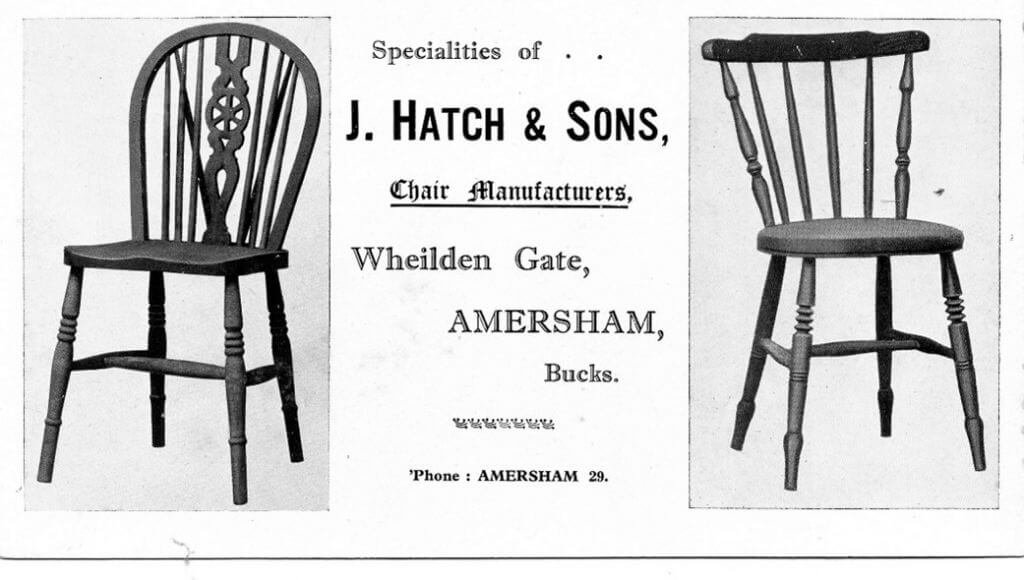 Specialities of . .

J. HATCH & SONS,

Chair Manufacturers,

Wheilden Gate,

AMERSHAM,

Bucks.

'Phone : AMERSHAM 29.